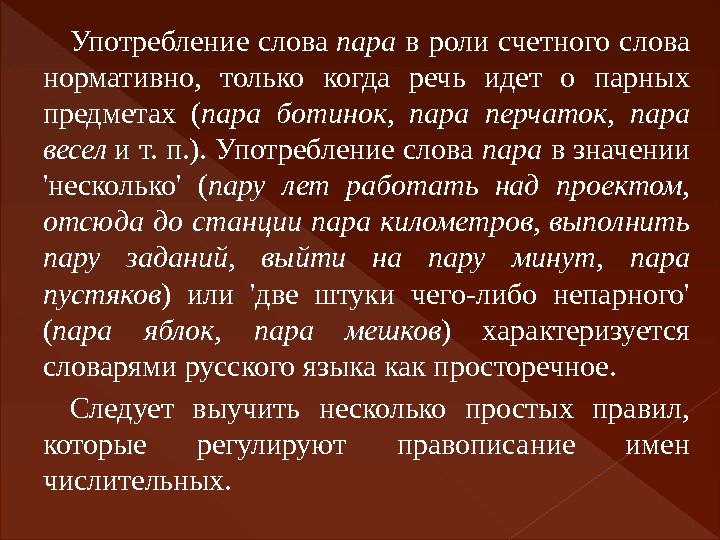 Употребление слова пара в роли счетного слова нормативно, только когда речь идет о парных предметах (пара ботинок, пара перчаток, пара весел и т. п.). Употребление слова пара в значении 'несколько' (пару лет работать над проектом, отсюда до станции пара километров, выполнить пару заданий, выйти на пару минут, пара пустяков) или 'две штуки чего-либо непарного' (пара яблок, пара мешков) характеризуется словарями русского языка как просторечное.

Следует выучить несколько простых правил, которые регулируют правописание имен числительных.